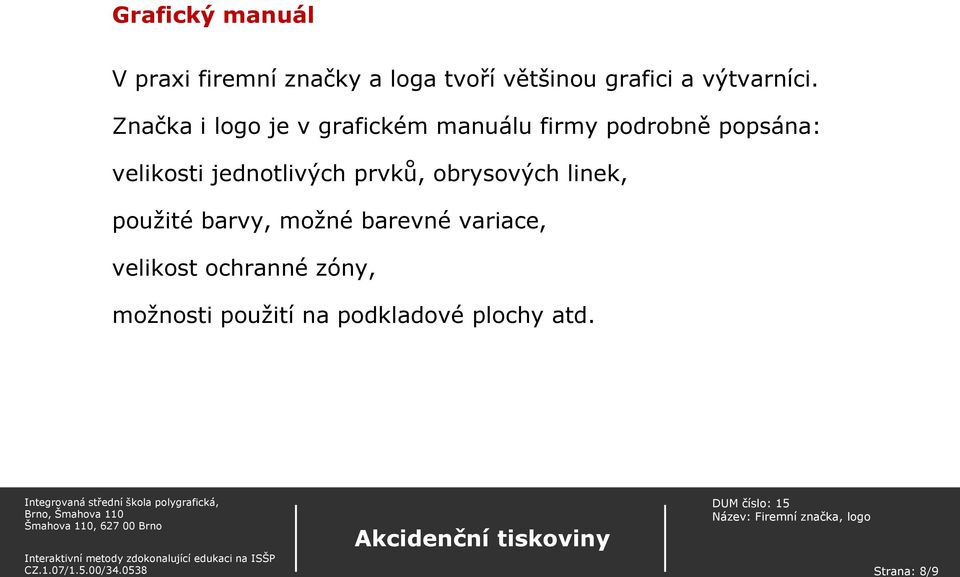 Grafický manuál

V praxi firemní značky a loga tvoří většinou grafici a výtvarníci.

Značka i logo je v grafickém manuálu firmy podrobně popsána:

velikosti jednotlivých prvků, obrysových linek,

použité barvy, možné barevné variace,

velikost ochranné zóny,

možnosti použití na podkladové plochy atd.

Integrovaná střední škola polygrafická, Brno, Šmahova 110
Šmahova 110, 627 00 Brno

Interaktivní metody zdokonalující edukaci na ISŠP
CZ.1.07/1.5.00/34.0538

Akcidenční tiskoviny

DUM číslo: 15
Název: Firemní značka, logo

Strana: 8/9